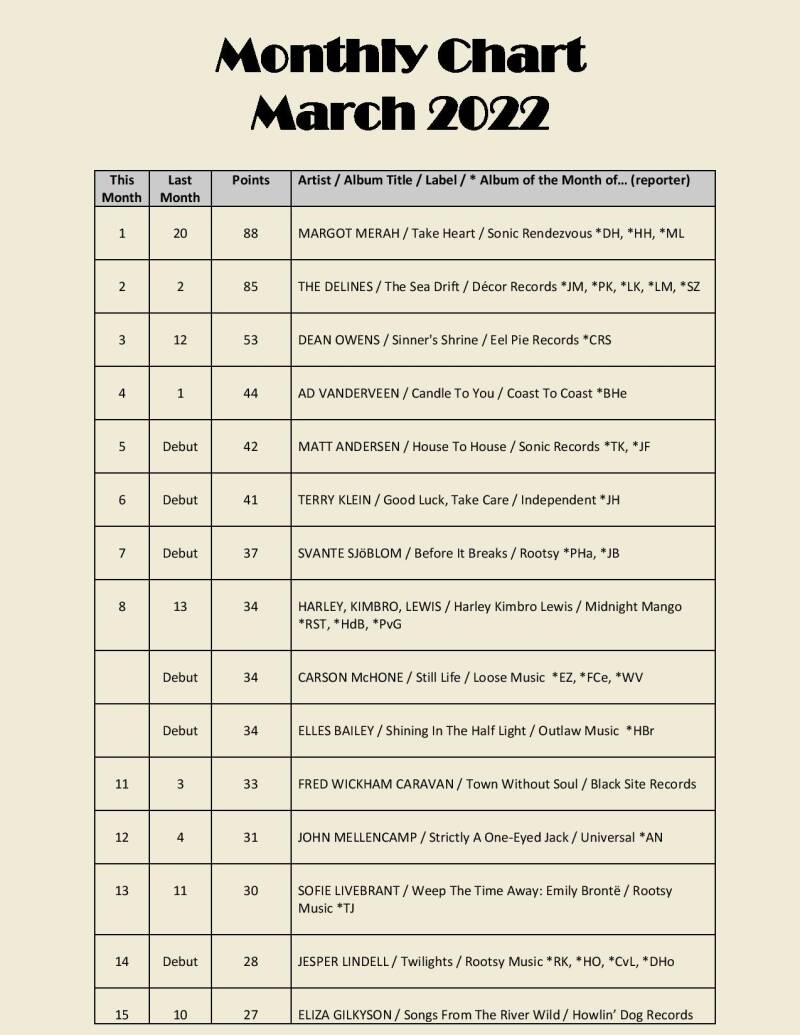 Monthly Chart
March 2022

| This Month | Last Month | Points | Artist / Album Title / Label / * Album of the Month of… (reporter) |
|---|---|---|---|
| 1 | 20 | 88 | MARGOT MERAH / Take Heart / Sonic Rendezvous *DH, *HH, *ML |
| 2 | 2 | 85 | THE DELINES / The Sea Drift / Décor Records *JM, *PK, *LK, *LM, *SZ |
| 3 | 12 | 53 | DEAN OWENS / Sinner's Shrine / Eel Pie Records *CRS |
| 4 | 1 | 44 | AD VANDERVEEN / Candle To You / Coast To Coast *BHe |
| 5 | Debut | 42 | MATT ANDERSEN / House To House / Sonic Records *TK, *JF |
| 6 | Debut | 41 | TERRY KLEIN / Good Luck, Take Care / Independent *JH |
| 7 | Debut | 37 | SVANTE SJöBLOM / Before It Breaks / Rootsy *PHa, *JB |
| 8 | 13 | 34 | HARLEY, KIMBRO, LEWIS / Harley Kimbro Lewis / Midnight Mango *RST, *HdB, *PvG |
|  | Debut | 34 | CARSON McHONE / Still Life / Loose Music *EZ, *FCe, *WV |
|  | Debut | 34 | ELLES BAILEY / Shining In The Half Light / Outlaw Music *HBr |
| 11 | 3 | 33 | FRED WICKHAM CARAVAN / Town Without Soul / Black Site Records |
| 12 | 4 | 31 | JOHN MELLENCAMP / Strictly A One-Eyed Jack / Universal *AN |
| 13 | 11 | 30 | SOFIE LIVEBRANT / Weep The Time Away: Emily Brontë / Rootsy Music *TJ |
| 14 | Debut | 28 | JESPER LINDELL / Twilights / Rootsy Music *RK, *HO, *CvL, *DHo |
| 15 | 10 | 27 | ELIZA GILKYSON / Songs From The River Wild / Howlin' Dog Records |